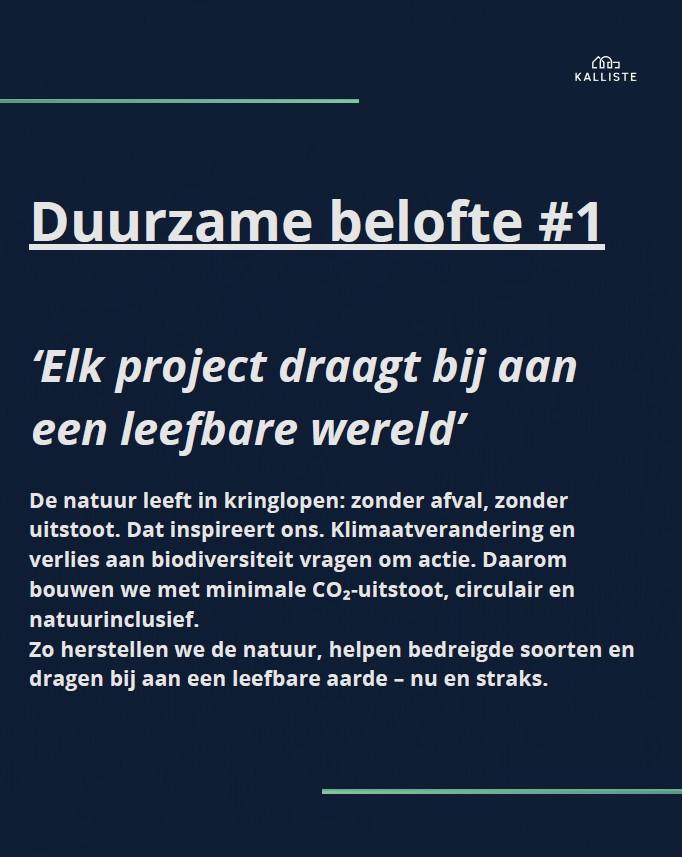 KALLISTE

Duurzame belofte #1

‘Elk project draagt bij aan een leefbare wereld’

De natuur leeft in kringlopen: zonder afval, zonder uitstoot. Dat inspireert ons. Klimaatverandering en verlies aan biodiversiteit vragen om actie. Daarom bouwen we met minimale $CO_2$-uitstoot, circulair en natuurinclusief.
Zo herstellen we de natuur, helpen bedreigde soorten en dragen bij aan een leefbare aarde – nu en straks.